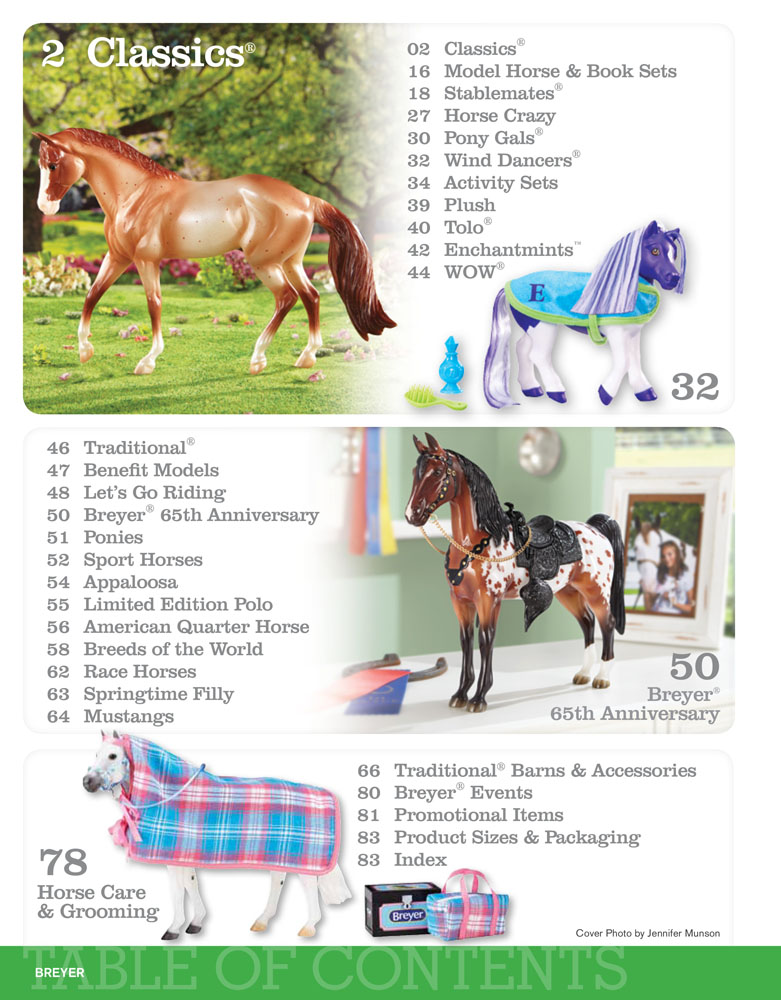 2 Classics®

02 Classics®
16 Model Horse & Book Sets
18 Stablemates®
27 Horse Crazy
30 Pony Gals®
32 Wind Dancers®
34 Activity Sets
39 Plush
40 Tolo®
42 Enchantmints™
44 WOW®

E

32

46 Traditional®
47 Benefit Models
48 Let's Go Riding
50 Breyer® 65th Anniversary
51 Ponies
52 Sport Horses
54 Appaloosa
55 Limited Edition Polo
56 American Quarter Horse
58 Breeds of the World
62 Race Horses
63 Springtime Filly
64 Mustangs

50
Breyer®
65th Anniversary

66 Traditional® Barns & Accessories
80 Breyer® Events
81 Promotional Items
83 Product Sizes & Packaging
83 Index

78
Horse Care
& Grooming

Breyer

Cover Photo by Jennifer Munson

BREYER
TABLE OF CONTENTS